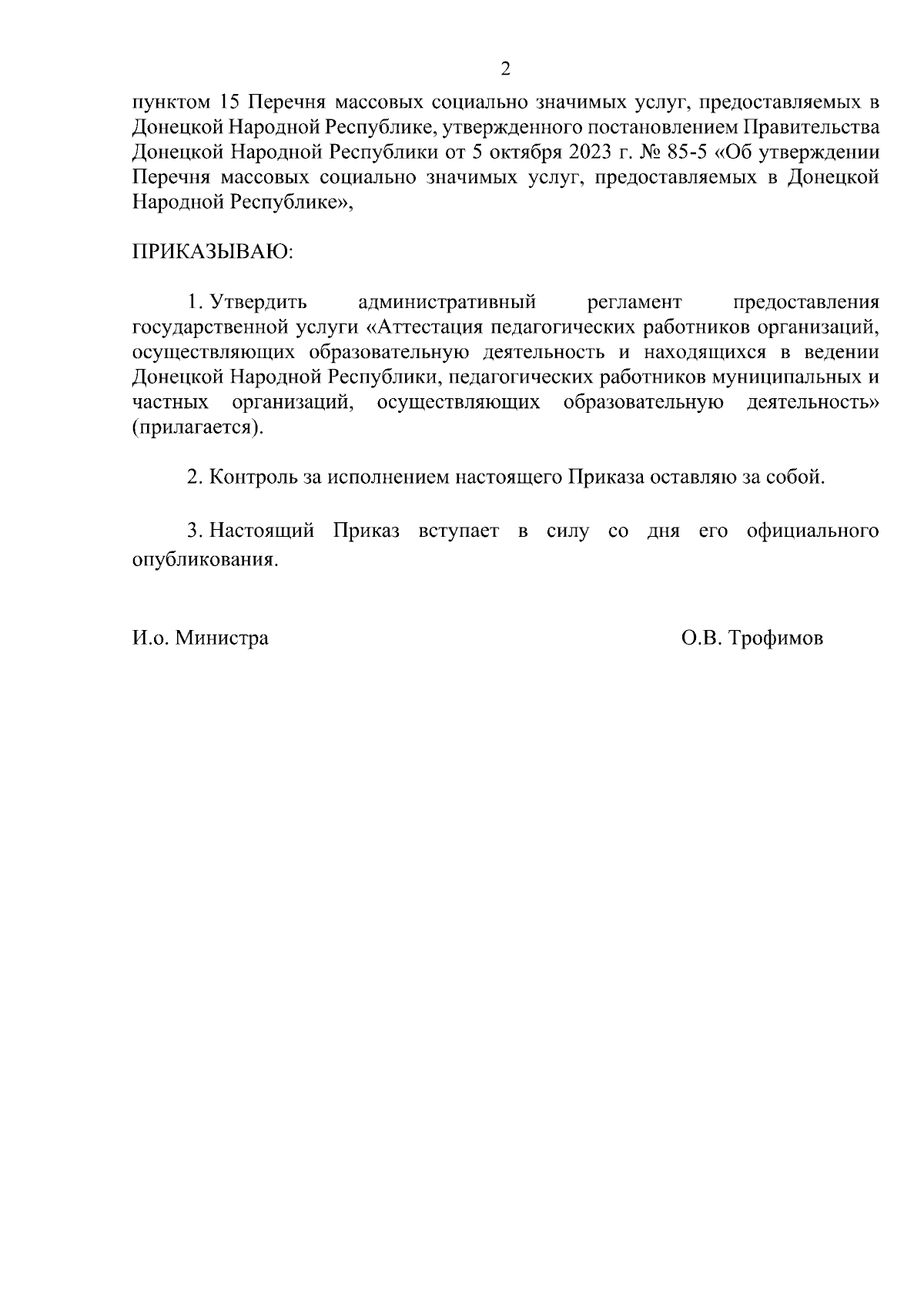 2

пунктом 15 Перечня массовых социально значимых услуг, предоставляемых в Донецкой Народной Республике, утвержденного постановлением Правительства Донецкой Народной Республики от 5 октября 2023 г. № 85-5 «Об утверждении Перечня массовых социально значимых услуг, предоставляемых в Донецкой Народной Республике»,

ПРИКАЗЫВАЮ:

1. Утвердить административный регламент предоставления государственной услуги «Аттестация педагогических работников организаций, осуществляющих образовательную деятельность и находящихся в ведении Донецкой Народной Республики, педагогических работников муниципальных и частных организаций, осуществляющих образовательную деятельность» (прилагается).

2. Контроль за исполнением настоящего Приказа оставляю за собой.

3. Настоящий Приказ вступает в силу со дня его официального опубликования.

И.о. Министра

О.В. Трофимов